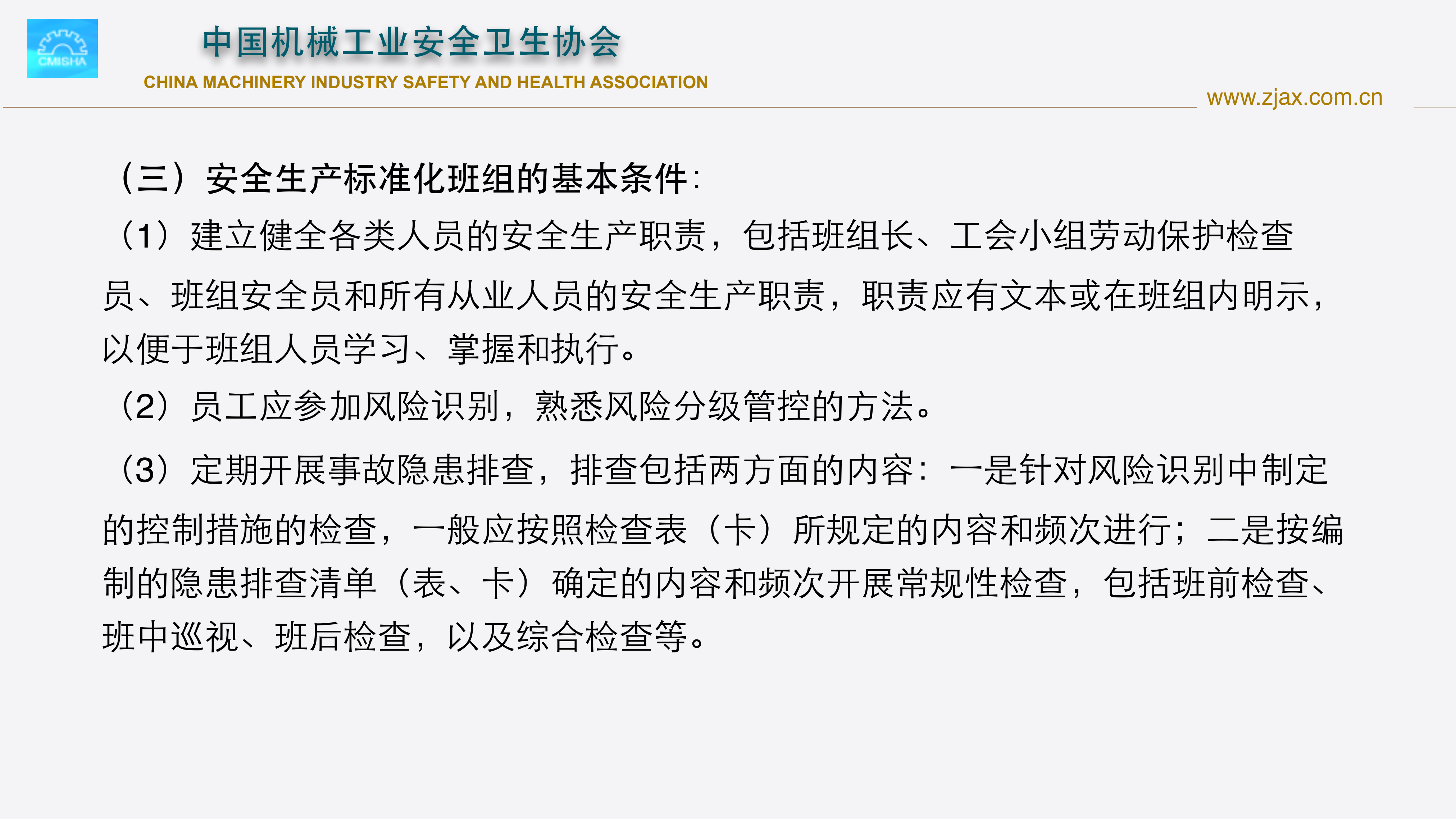 CMISHA

中国机械工业安全卫生协会

CHINA MACHINERY INDUSTRY SAFETY AND HEALTH ASSOCIATION

www.zjax.com.cn

（三）安全生产标准化班组的基本条件：

（1）建立健全各类人员的安全生产职责，包括班组长、工会小组劳动保护检查员、班组安全员和所有从业人员的安全生产职责，职责应有文本或在班组内明示，以便于班组人员学习、掌握和执行。

（2）员工应参加风险识别，熟悉风险分级管控的方法。

（3）定期开展事故隐患排查，排查包括两方面的内容：一是针对风险识别中制定的控制措施的检查，一般应按照检查表（卡）所规定的内容和频次进行；二是按编制的隐患排查清单（表、卡）确定的内容和频次开展常规性检查，包括班前检查、班中巡视、班后检查，以及综合检查等。